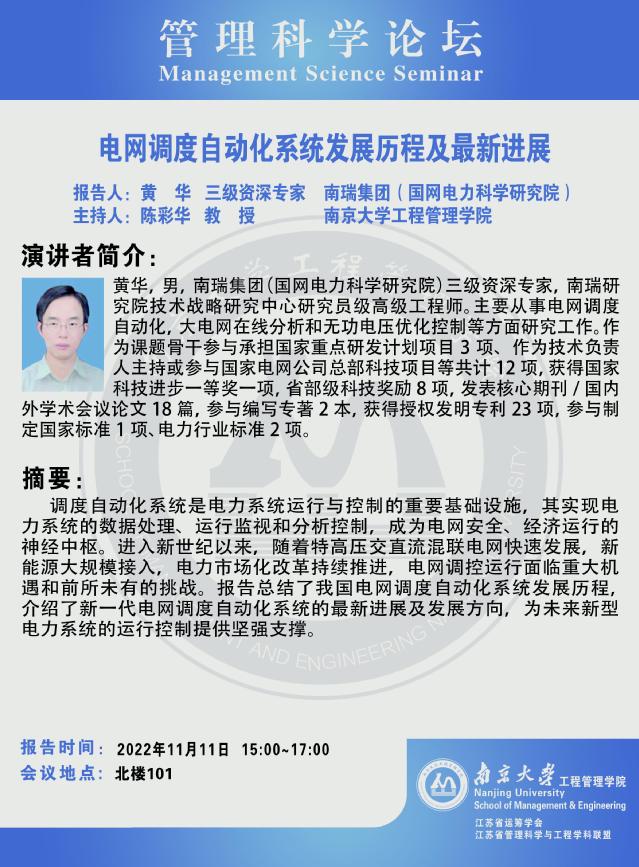 管理科学论坛
Management Science Seminar

电网调度自动化系统发展历程及最新进展

报告人：黄 华 三级资深专家 南瑞集团（国网电力科学研究院）
主持人：陈彩华 教 授 南京大学工程管理学院

演讲者简介：

黄华，男，南瑞集团(国网电力科学研究院)三级资深专家，南瑞研究院技术战略研究中心研究员级高级工程师。主要从事电网调度自动化，大电网在线分析和无功电压优化控制等方面研究工作。作为课题骨干参与承担国家重点研发计划项目 3 项、作为技术负责人主持或参与国家电网公司总部科技项目等共计 12 项，获得国家科技进步一等奖一项，省部级科技奖励 8 项，发表核心期刊 / 国内外学术会议论文 18 篇，参与编写专著 2 本，获得授权发明专利 23 项，参与制定国家标准 1 项、电力行业标准 2 项。

摘要：

调度自动化系统是电力系统运行与控制的重要基础设施，其实现电力系统的数据处理、运行监视和分析控制，成为电网安全、经济运行的神经中枢。进入新世纪以来，随着特高压交直流混联电网快速发展，新能源大规模接入，电力市场化改革持续推进，电网调控运行面临重大机遇和前所未有的挑战。报告总结了我国电网调度自动化系统发展历程，介绍了新一代电网调度自动化系统的最新进展及发展方向，为未来新型电力系统的运行控制提供坚强支撑。

报告时间：2022年11月11日 15:00~17:00
会议地点：北楼101

南京大学 工程管理学院
Nanjing University
School of Management & Engineering
江苏省运筹学会
江苏省管理科学与工程学科联盟